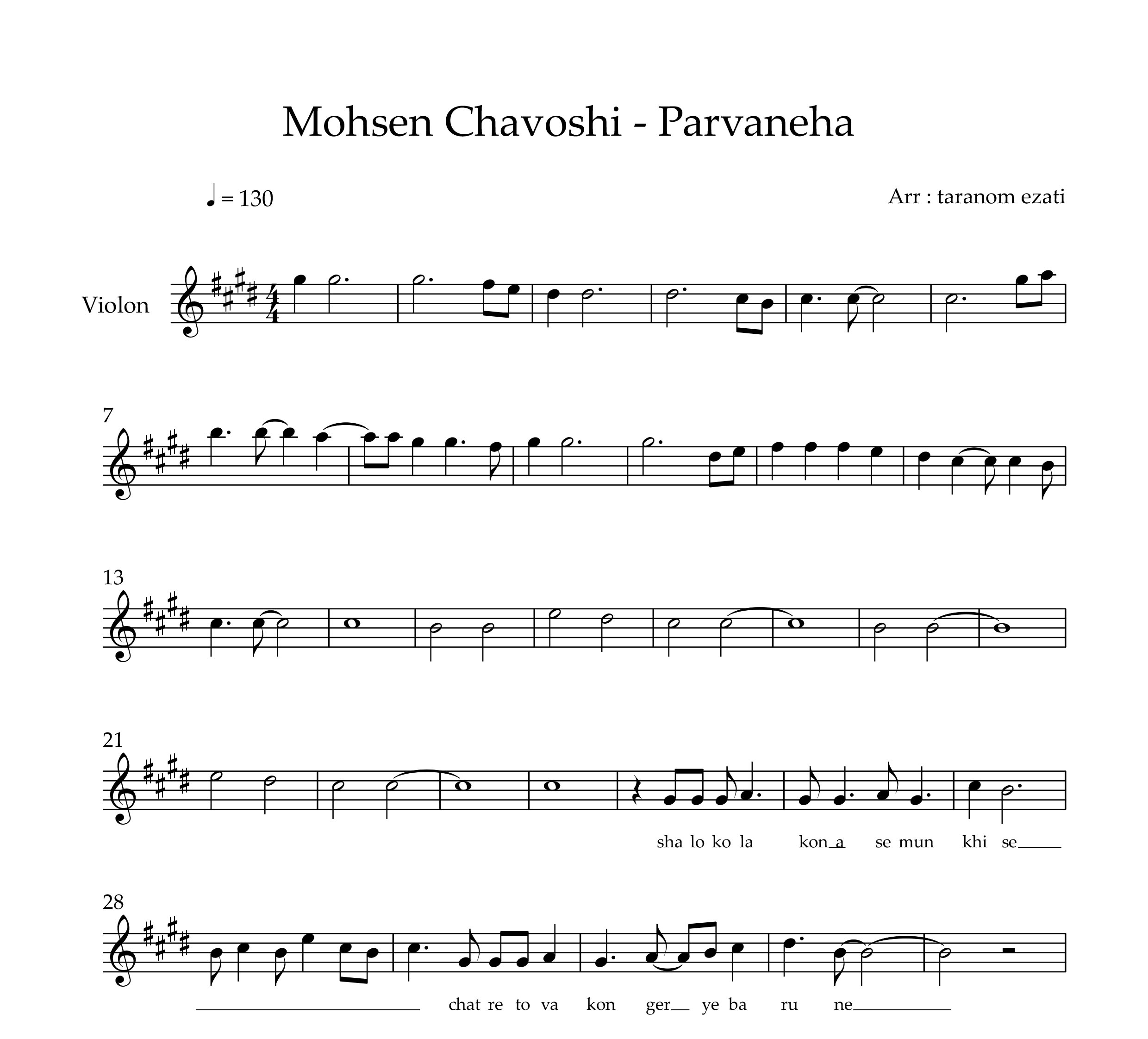 Mohsen Chavoshi - Parvaneha

♩ = 130

Arr : taranom ezati

Violon

7

13

21

sha lo ko la kon a se mun khi se

28

chat re to va kon ger ye ba ru ne